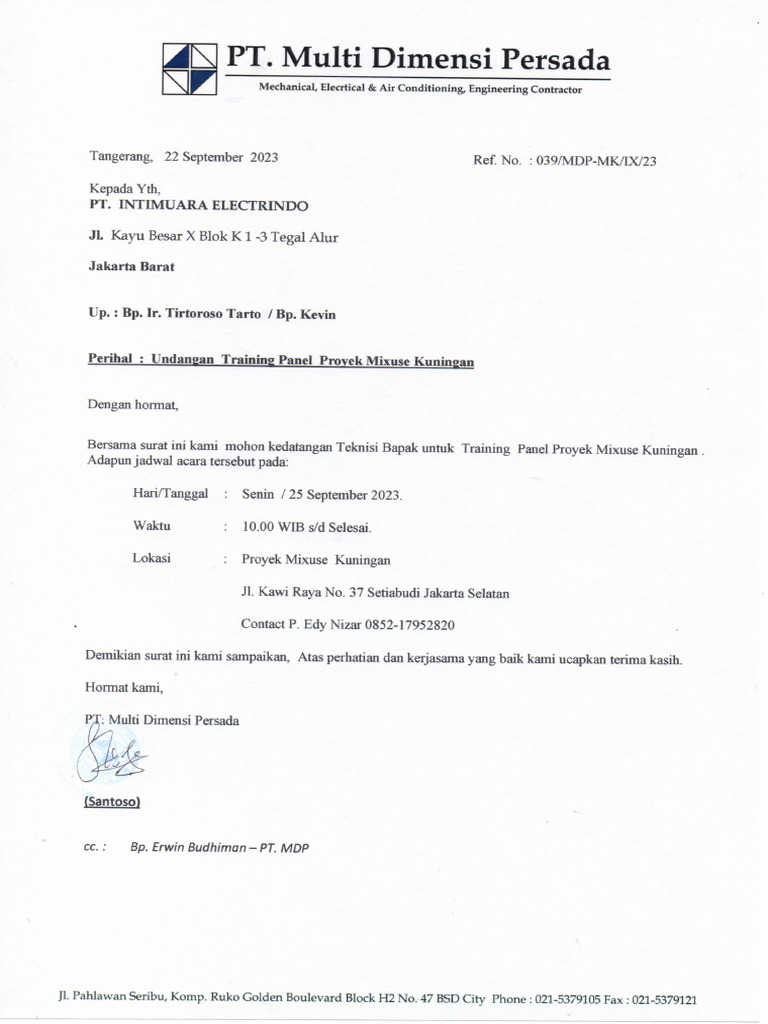 PT. Multi Dimensi Persada
Mechanical, Elecrtical & Air Conditioning, Engineering Contractor

Tangerang, 22 September 2023

Ref. No. : 039/MDP-MK/IX/23

Kepada Yth,
PT. INTIMUARA ELECTRINDO

Jl. Kayu Besar X Blok K 1 -3 Tegal Alur

Jakarta Barat

Up. : Bp. Ir. Tirtoroso Tarto / Bp. Kevin

Perihal : Undangan Training Panel Proyek Mixuse Kuningan

Dengan hormat,

Bersama surat ini kami mohon kedatangan Teknisi Bapak untuk Training Panel Proyek Mixuse Kuningan . Adapun jadwal acara tersebut pada:

Hari/Tanggal : Senin / 25 September 2023.

Waktu : 10.00 WIB s/d Selesai.

Lokasi : Proyek Mixuse Kuningan

Jl. Kawi Raya No. 37 Setiabudi Jakarta Selatan

Contact P. Edy Nizar 0852-17952820

Demikian surat ini kami sampaikan, Atas perhatian dan kerjasama yang baik kami ucapkan terima kasih.

Hormat kami,

PT. Multi Dimensi Persada

(Santoso)

cc. : Bp. Erwin Budhiman – PT. MDP

Jl. Pahlawan Seribu, Komp. Ruko Golden Boulevard Block H2 No. 47 BSD City Phone : 021-5379105 Fax : 021-5379121